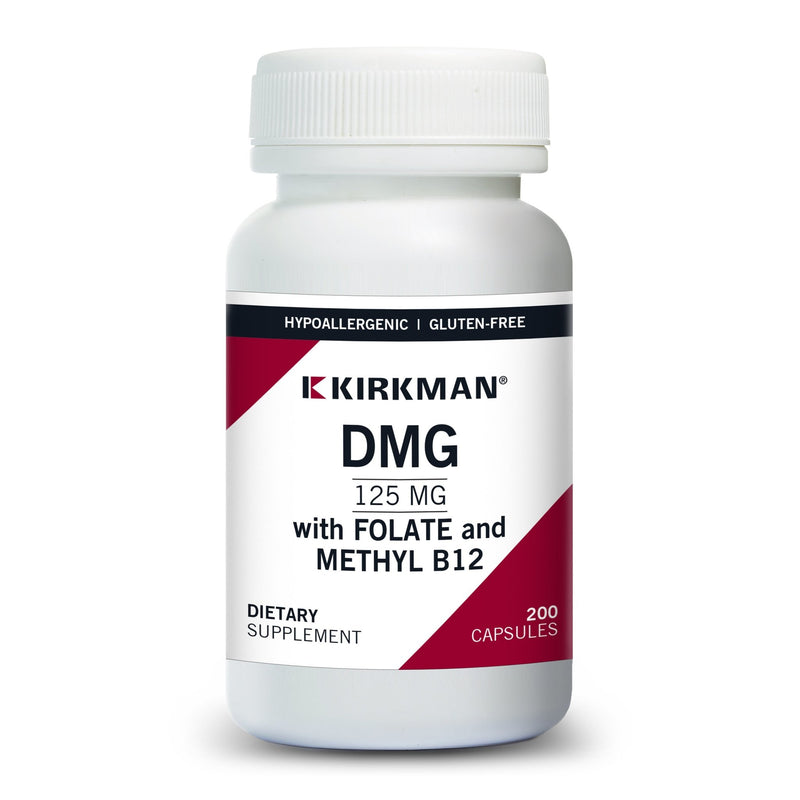 HYPOALLERGENIC | GLUTEN-FREE

KIRKMAN®

DMG

125 MG

with FOLATE and METHYL B12

DIETARY SUPPLEMENT

200 CAPSULES